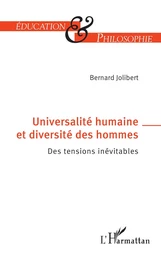 ÉDUCATION & PHILOSOPHIE

Bernard Jolibert

Universalité humaine et diversité des hommes

Des tensions inévitables

L'Harmattan